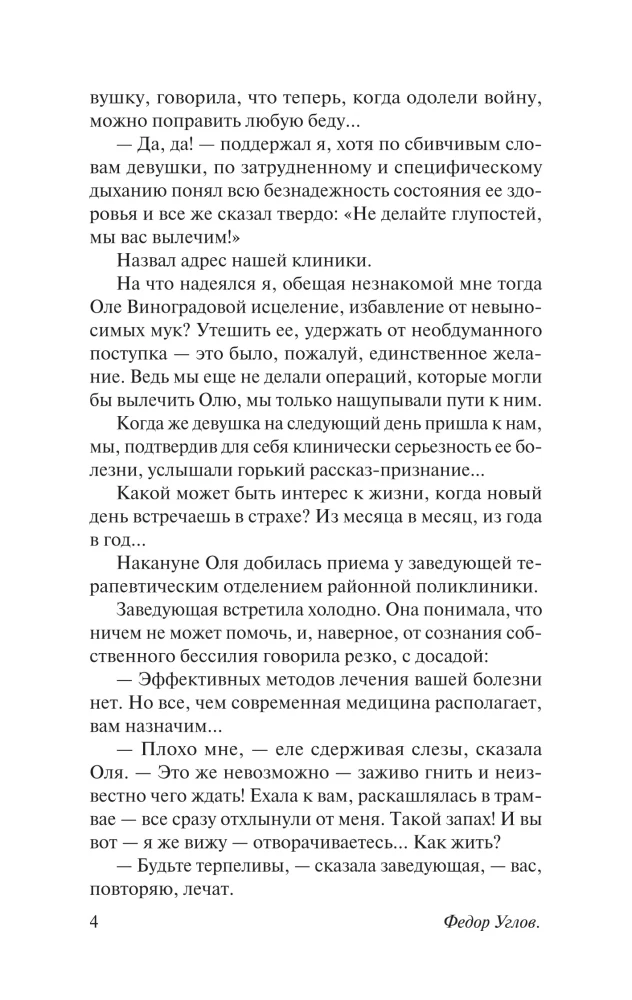 вушку, говорила, что теперь, когда одолели войну, можно поправить любую беду...

— Да, да! — поддержал я, хотя по сбивчивым словам девушки, по затрудненному и специфическому дыханию понял всю безнадежность состояния ее здоровья и все же сказал твердо: «Не делайте глупостей, мы вас вылечим!»

Назвал адрес нашей клиники.

На что надеялся я, обещая незнакомой мне тогда Оле Виноградовой исцеление, избавление от невыносимых мук? Утешить ее, удержать от необдуманного поступка — это было, пожалуй, единственное желание. Ведь мы еще не делали операций, которые могли бы вылечить Олю, мы только нащупывали пути к ним.

Когда же девушка на следующий день пришла к нам, мы, подтвердив для себя клинически серьезность ее болезни, услышали горький рассказ-признание...

Какой может быть интерес к жизни, когда новый день встречаешь в страхе? Из месяца в месяц, из года в год...

Накануне Оля добилась приема у заведующей терапевтическим отделением районной поликлиники.

Заведующая встретила холодно. Она понимала, что ничем не может помочь, и, наверное, от сознания собственного бессилия говорила резко, с досадой:

— Эффективных методов лечения вашей болезни нет. Но все, чем современная медицина располагает, вам назначим...

— Плохо мне, — еле сдерживая слезы, сказала Оля. — Это же невозможно — заживо гнить и неизвестно чего ждать! Ехала к вам, раскашлялась в трамвае — все сразу отхлынули от меня. Такой запах! И вы вот — я же вижу — отворачиваетесь... Как жить?

— Будьте терпеливы, — сказала заведующая, — вас, повторяю, лечат.

4 Федор Углов.